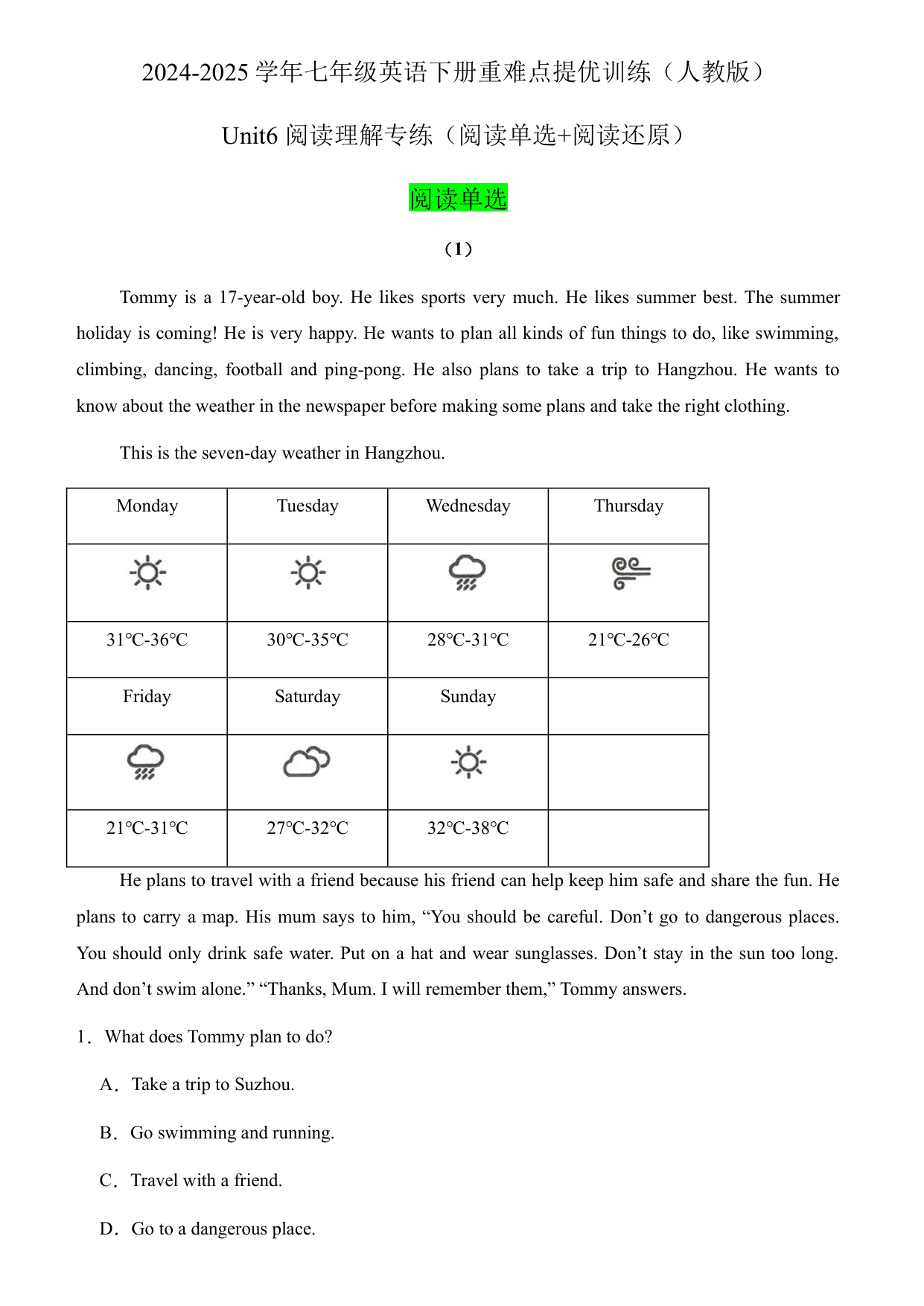 2024-2025 学年七年级英语下册重难点提优训练（人教版）

Unit6 阅读理解专练（阅读单选+阅读还原）

阅读单选

（1）

Tommy is a 17-year-old boy. He likes sports very much. He likes summer best. The summer holiday is coming! He is very happy. He wants to plan all kinds of fun things to do, like swimming, climbing, dancing, football and ping-pong. He also plans to take a trip to Hangzhou. He wants to know about the weather in the newspaper before making some plans and take the right clothing.

This is the seven-day weather in Hangzhou.

| Monday | Tuesday | Wednesday | Thursday |
|---|---|---|---|
| | | | |
| 31℃-36℃ | 30℃-35℃ | 28℃-31℃ | 21℃-26℃ |
| Friday | Saturday | Sunday | |
| | | | |
| 21℃-31℃ | 27℃-32℃ | 32℃-38℃ | |

He plans to travel with a friend because his friend can help keep him safe and share the fun. He plans to carry a map. His mum says to him, “You should be careful. Don’t go to dangerous places. You should only drink safe water. Put on a hat and wear sunglasses. Don’t stay in the sun too long. And don’t swim alone.” “Thanks, Mum. I will remember them,” Tommy answers.

1．What does Tommy plan to do?

A．Take a trip to Suzhou.

B．Go swimming and running.

C．Travel with a friend.

D．Go to a dangerous place.